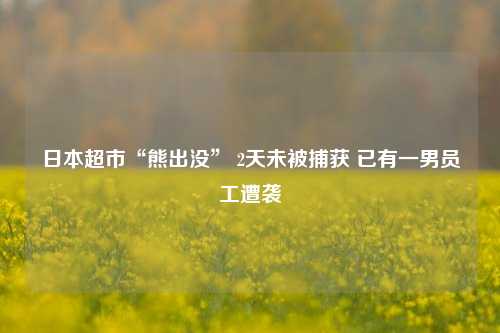 日本超市“熊出没” 2天未被捕获 已有一男员工遭袭